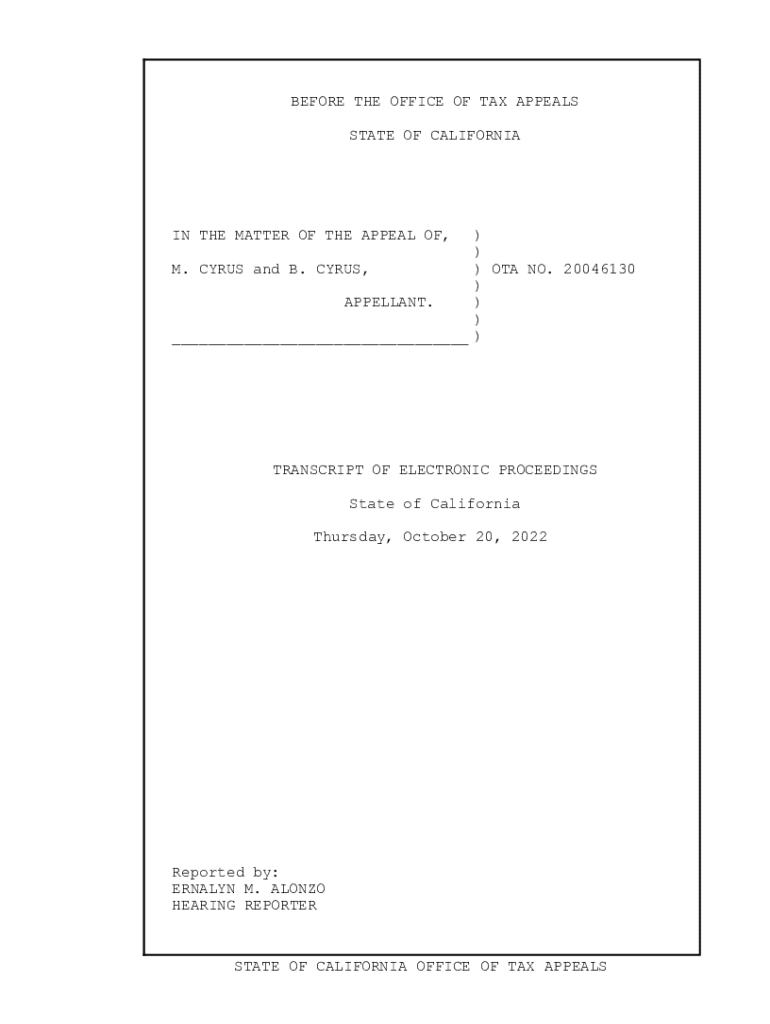 BEFORE THE OFFICE OF TAX APPEALS

STATE OF CALIFORNIA

IN THE MATTER OF THE APPEAL OF, )
)
M. CYRUS and B. CYRUS, ) OTA NO. 20046130
)
APPELLANT. )
)
____ )

TRANSCRIPT OF ELECTRONIC PROCEEDINGS

State of California

Thursday, October 20, 2022

Reported by:
ERNALYN M. ALONZO
HEARING REPORTER

STATE OF CALIFORNIA OFFICE OF TAX APPEALS